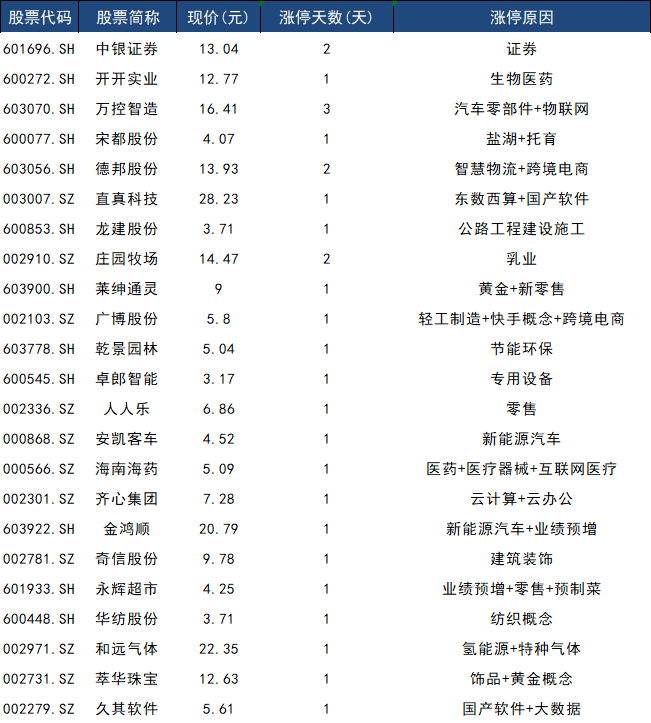 | 股票代码 | 股票简称 | 现价(元) | 涨停天数(天) | 涨停原因 |
|---|---|---|---|---|
| 601696.SH | 中银证券 | 13.04 | 2 | 证券 |
| 600272.SH | 开开实业 | 12.77 | 1 | 生物医药 |
| 603070.SH | 万控智造 | 16.41 | 3 | 汽车零部件+物联网 |
| 600077.SH | 宋都股份 | 4.07 | 1 | 盐湖+托育 |
| 603056.SH | 德邦股份 | 13.93 | 2 | 智慧物流+跨境电商 |
| 003007.SZ | 直真科技 | 28.23 | 1 | 东数西算+国产软件 |
| 600853.SH | 龙建股份 | 3.71 | 1 | 公路工程建设施工 |
| 002910.SZ | 庄园牧场 | 14.47 | 2 | 乳业 |
| 603900.SH | 莱绅通灵 | 9 | 1 | 黄金+新零售 |
| 002103.SZ | 广博股份 | 5.8 | 1 | 轻工制造+快手概念+跨境电商 |
| 603778.SH | 乾景园林 | 5.04 | 1 | 节能环保 |
| 600545.SH | 卓郎智能 | 3.17 | 1 | 专用设备 |
| 002336.SZ | 人人乐 | 6.86 | 1 | 零售 |
| 000868.SZ | 安凯客车 | 4.52 | 1 | 新能源汽车 |
| 000566.SZ | 海南海药 | 5.09 | 1 | 医药+医疗器械+互联网医疗 |
| 002301.SZ | 齐心集团 | 7.28 | 1 | 云计算+云办公 |
| 603922.SH | 金鸿顺 | 20.79 | 1 | 新能源汽车+业绩预增 |
| 002781.SZ | 奇信股份 | 9.78 | 1 | 建筑装饰 |
| 601933.SH | 永辉超市 | 4.25 | 1 | 业绩预增+零售+预制菜 |
| 600448.SH | 华纺股份 | 3.71 | 1 | 纺织概念 |
| 002971.SZ | 和远气体 | 22.35 | 1 | 氢能源+特种气体 |
| 002731.SZ | 萃华珠宝 | 12.63 | 1 | 饰品+黄金概念 |
| 002279.SZ | 久其软件 | 5.61 | 1 | 国产软件+大数据 |